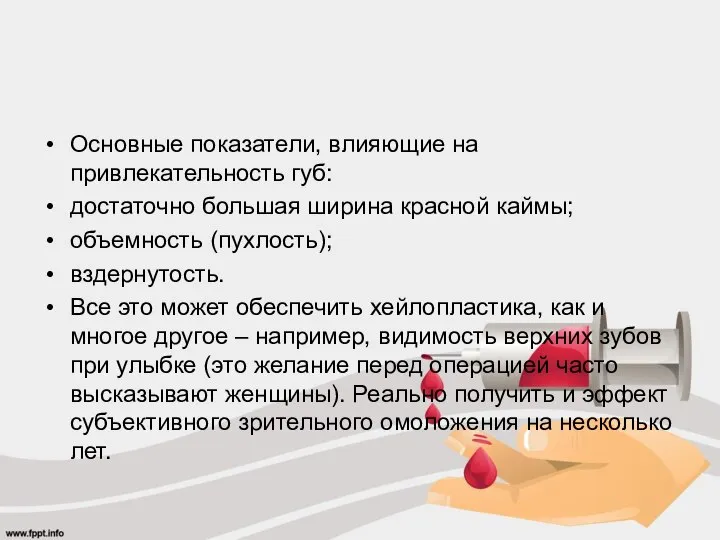 • Основные показатели, влияющие на привлекательность губ:
• достаточно большая ширина красной каймы;
• объемность (пухлость);
• вздернутость.
• Все это может обеспечить хейлопластика, как и многое другое – например, видимость верхних зубов при улыбке (это желание перед операцией часто высказывают женщины). Реально получить и эффект субъективного зрительного омоложения на несколько лет.

www.fppt.info